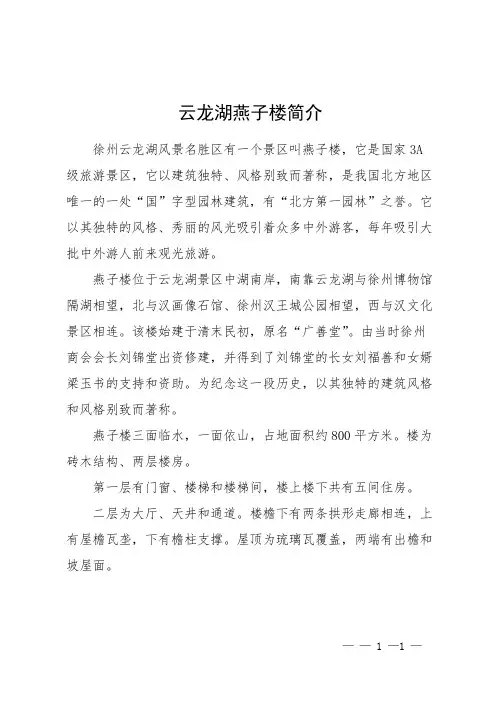 云龙湖燕子楼简介

徐州云龙湖风景名胜区有一个景区叫燕子楼，它是国家3A级旅游景区，它以建筑独特、风格别致而著称，是我国北方地区唯一的一处“国”字型园林建筑，有“北方第一园林”之誉。它以其独特的风格、秀丽的风光吸引着众多中外游客，每年吸引大批中外游人前来观光旅游。

燕子楼位于云龙湖景区中湖南岸，南靠云龙湖与徐州博物馆隔湖相望，北与汉画像石馆、徐州汉王城公园相望，西与汉文化景区相连。该楼始建于清末民初，原名“广善堂”。由当时徐州商会会长刘锦堂出资修建，并得到了刘锦堂的长女刘福善和女婿梁玉书的支持和资助。为纪念这一段历史，以其独特的建筑风格和风格别致而著称。

燕子楼三面临水，一面依山，占地面积约800平方米。楼为砖木结构、两层楼房。

第一层有门窗、楼梯和楼梯间，楼上楼下共有五间住房。

二层为大厅、天井和通道。楼檐下有两条拱形走廊相连，上有屋檐瓦垄，下有檐柱支撑。屋顶为琉璃瓦覆盖，两端有出檐和坡屋面。

— — 1 —1 —